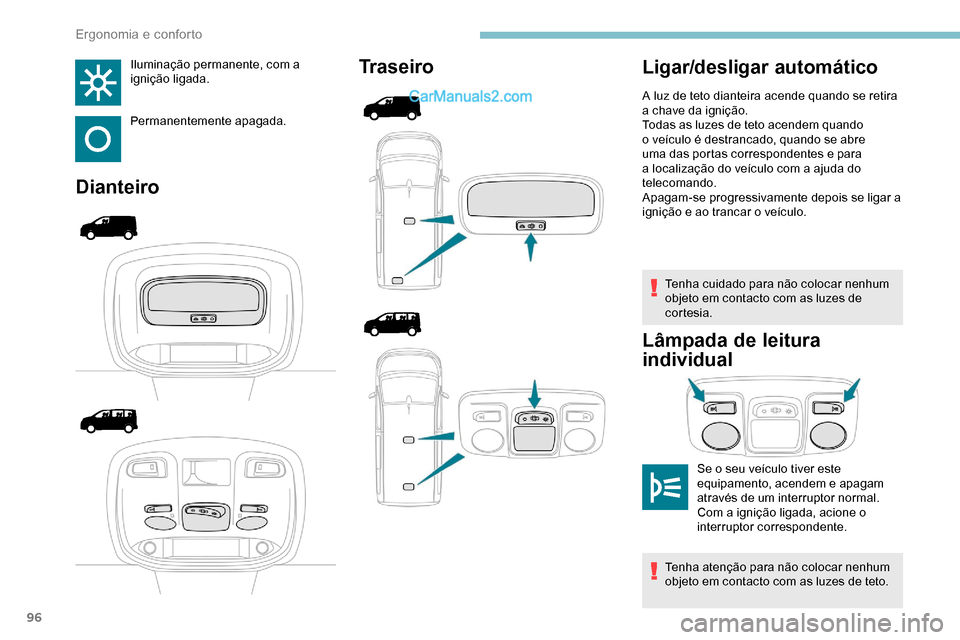 Ergonomia e conforto

Iluminação permanente, com a ignição ligada.

Permanentemente apagada.

Dianteiro

Traseiro

CarManuals2.com

Ligar/desligar automático

A luz de teto dianteira acende quando se retira a chave da ignição.
Todas as luzes de teto acendem quando o veículo é destrancado, quando se abre uma das portas correspondentes e para a localização do veículo com a ajuda do telecomando.
Apagam-se progressivamente depois se ligar a ignição e ao trancar o veículo.

Tenha cuidado para não colocar nenhum objeto em contacto com as luzes de cortesia.

Lâmpada de leitura individual

Se o seu veículo tiver este equipamento, acendem e apagam através de um interruptor normal.
Com a ignição ligada, acione o interruptor correspondente.

Tenha atenção para não colocar nenhum objeto em contacto com as luzes de teto.

96

carmanualsonline.info